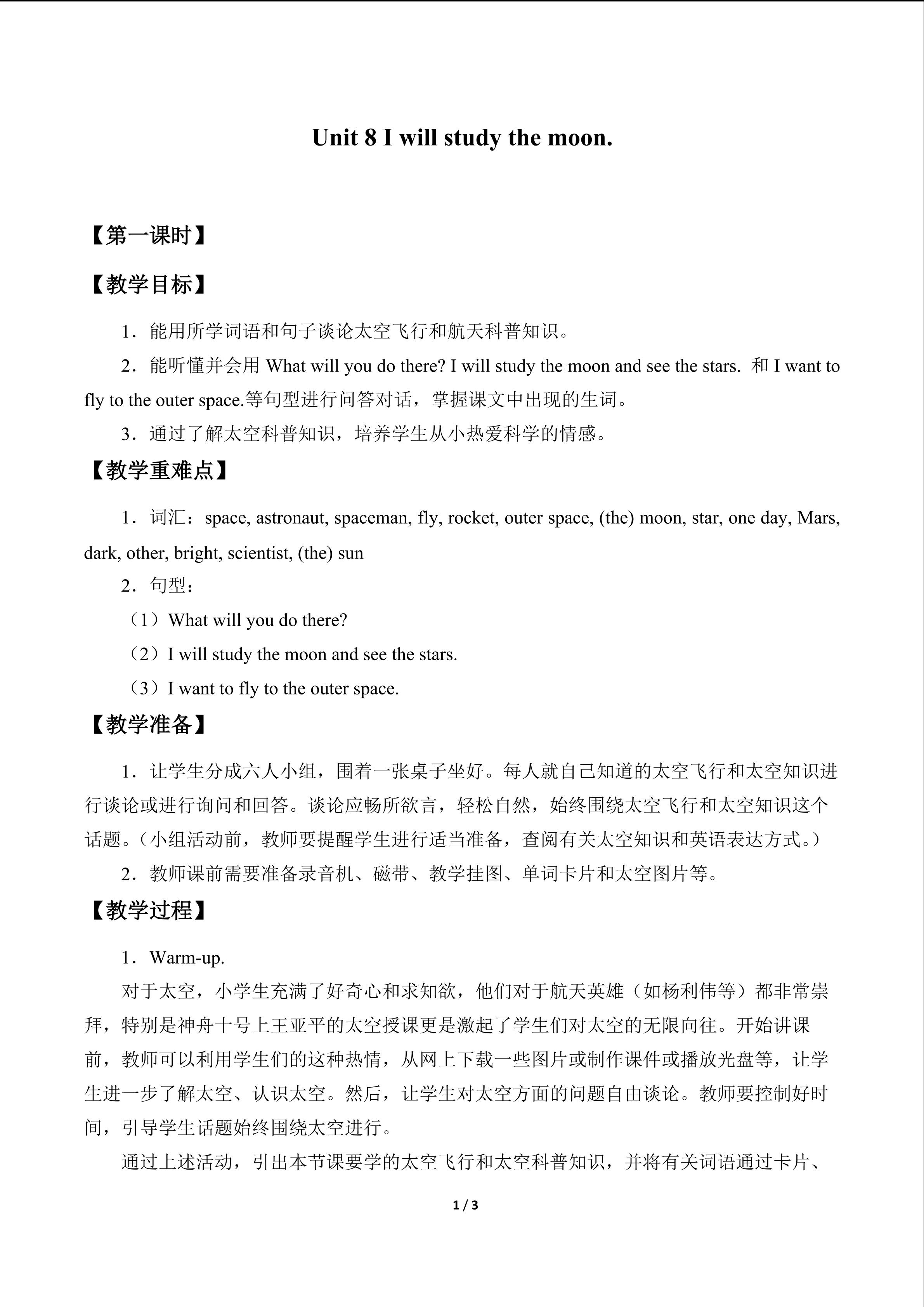 Unit 8 I will study the moon.

【第一课时】

【教学目标】

1．能用所学词语和句子谈论太空飞行和航天科普知识。

2．能听懂并会用What will you do there? I will study the moon and see the stars. 和I want to fly to the outer space.等句型进行问答对话，掌握课文中出现的生词。

3．通过了解太空科普知识，培养学生从小热爱科学的情感。

【教学重难点】

1．词汇：space, astronaut, spaceman, fly, rocket, outer space, (the) moon, star, one day, Mars, dark, other, bright, scientist, (the) sun

2．句型：

（1）What will you do there?

（2）I will study the moon and see the stars.

（3）I want to fly to the outer space.

【教学准备】

1．让学生分成六人小组，围着一张桌子坐好。每人就自己知道的太空飞行和太空知识进行谈论或进行询问和回答。谈论应畅所欲言，轻松自然，始终围绕太空飞行和太空知识这个话题。（小组活动前，教师要提醒学生进行适当准备，查阅有关太空知识和英语表达方式。）

2．教师课前需要准备录音机、磁带、教学挂图、单词卡片和太空图片等。

【教学过程】

1．Warm-up.

对于太空，小学生充满了好奇心和求知欲，他们对于航天英雄（如杨利伟等）都非常崇拜，特别是神舟十号上王亚平的太空授课更是激起了学生们对太空的无限向往。开始讲课前，教师可以利用学生们的这种热情，从网上下载一些图片或制作课件或播放光盘等，让学生进一步了解太空、认识太空。然后，让学生对太空方面的问题自由谈论。教师要控制好时间，引导学生话题始终围绕太空进行。

通过上述活动，引出本节课要学的太空飞行和太空科普知识，并将有关词语通过卡片、

1 / 3